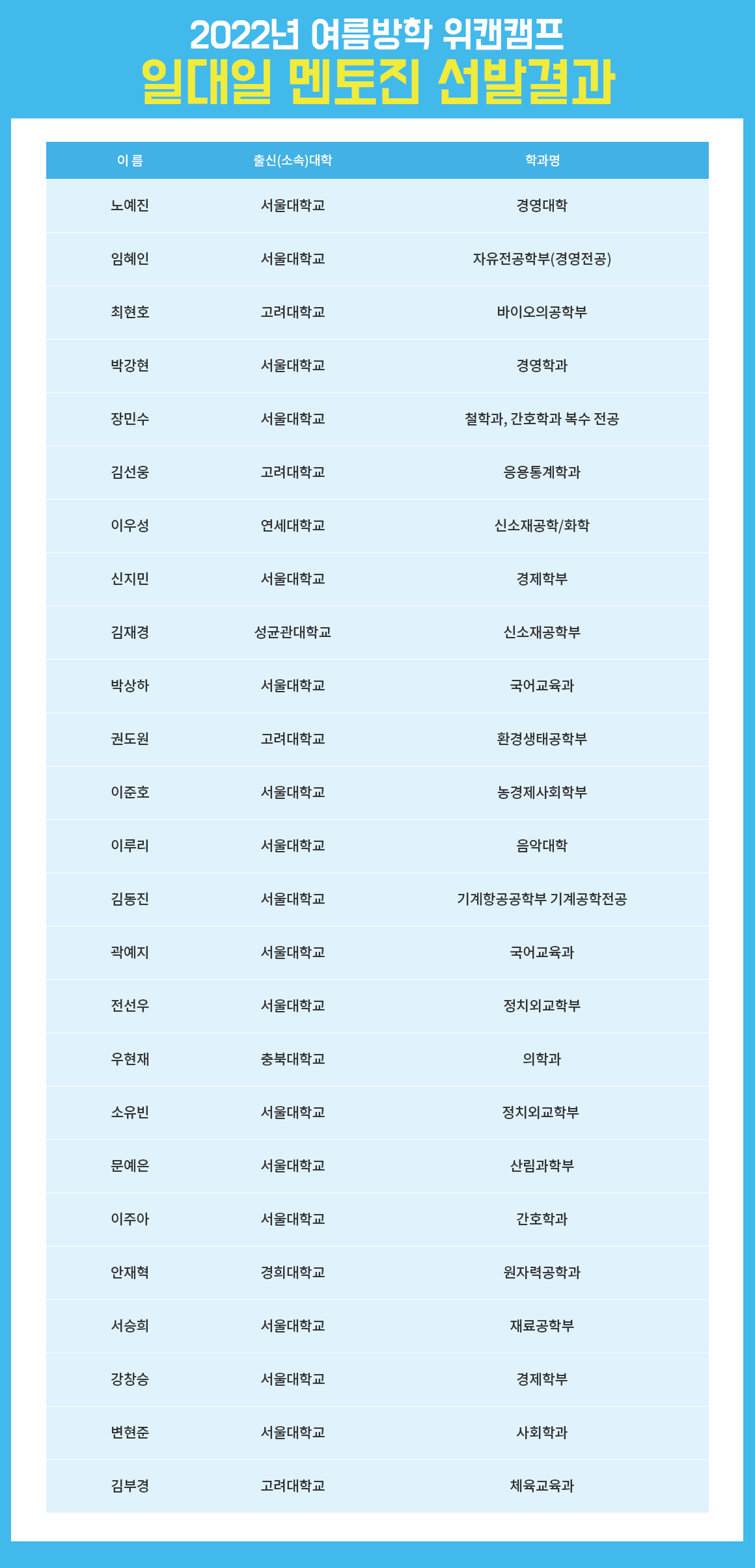 2022년 여름방학 위캔캠프
일대일 멘토진 선발결과

| 이 름 | 출신(소속)대학 | 학과명 |
|---|---|---|
| 노예진 | 서울대학교 | 경영대학 |
| 임혜인 | 서울대학교 | 자유전공학부(경영전공) |
| 최현호 | 고려대학교 | 바이오의공학부 |
| 박강현 | 서울대학교 | 경영학과 |
| 장민수 | 서울대학교 | 철학과, 간호학과 복수 전공 |
| 김선웅 | 고려대학교 | 응용통계학과 |
| 이우성 | 연세대학교 | 신소재공학/화학 |
| 신지민 | 서울대학교 | 경제학부 |
| 김재경 | 성균관대학교 | 신소재공학부 |
| 박상하 | 서울대학교 | 국어교육과 |
| 권도원 | 고려대학교 | 환경생태공학부 |
| 이준호 | 서울대학교 | 농경제사회학부 |
| 이루리 | 서울대학교 | 음악대학 |
| 김동진 | 서울대학교 | 기계항공공학부 기계공학전공 |
| 곽예지 | 서울대학교 | 국어교육과 |
| 전선우 | 서울대학교 | 정치외교학부 |
| 우현재 | 충북대학교 | 의학과 |
| 소유빈 | 서울대학교 | 정치외교학부 |
| 문예은 | 서울대학교 | 산림과학부 |
| 이주아 | 서울대학교 | 간호학과 |
| 안재혁 | 경희대학교 | 원자력공학과 |
| 서승희 | 서울대학교 | 재료공학부 |
| 강창승 | 서울대학교 | 경제학부 |
| 변현준 | 서울대학교 | 사회학과 |
| 김부경 | 고려대학교 | 체육교육과 |